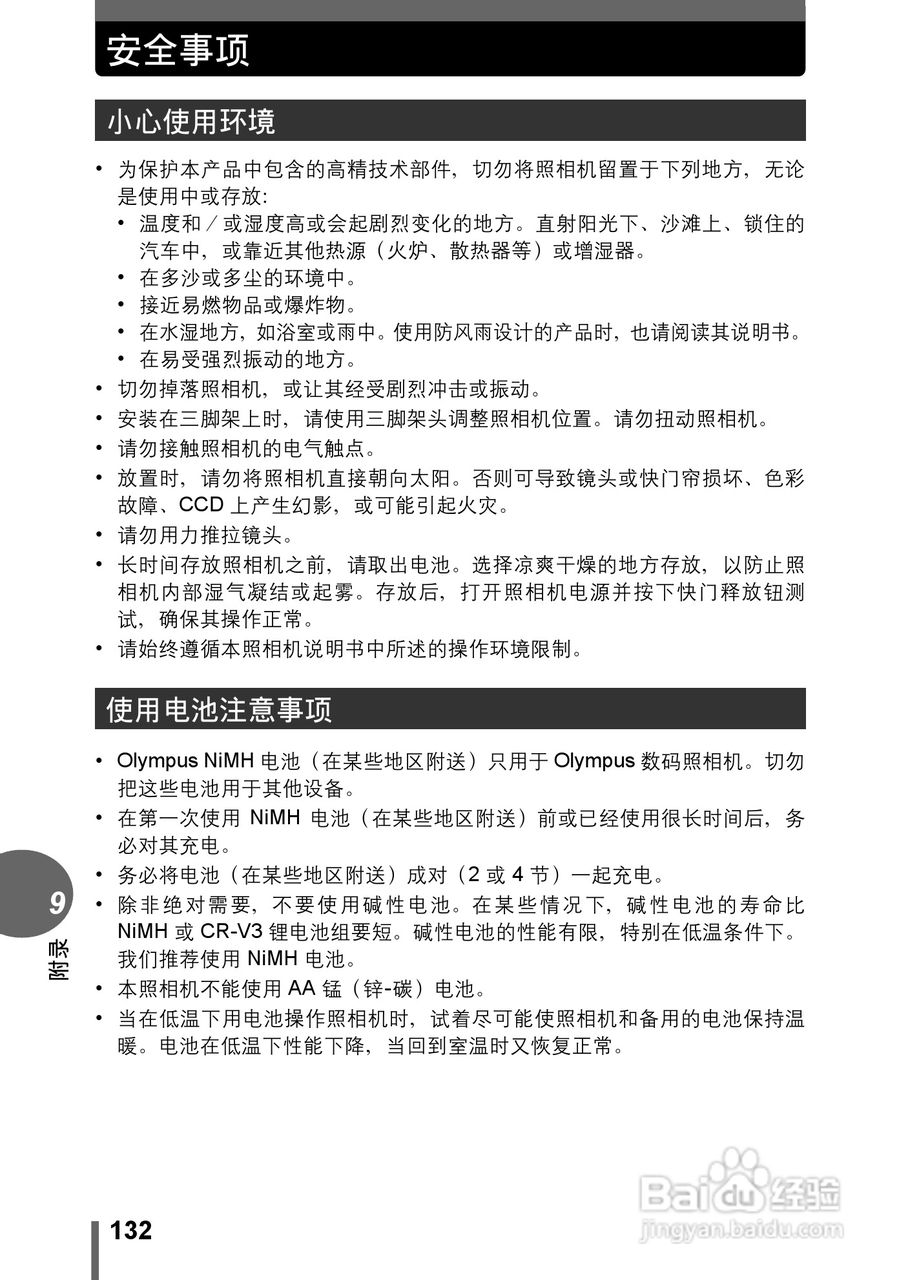 安全事项

小心使用环境

• 为保护本产品中包含的高精技术部件，切勿将照相机留置于下列地方，无论是使用中或存放：
  • 温度和／或湿度高或会起剧烈变化的地方。直射阳光下、沙滩上、锁住的汽车中，或靠近其他热源（火炉、散热器等）或增湿器。
  • 在多沙或多尘的环境中。
  • 接近易燃物品或爆炸物。
  • 在水湿地方，如浴室或雨中。使用防风雨设计的产品时，也请阅读其说明书。
  • 在易受强烈振动的地方。
• 切勿掉落照相机，或让其经受剧烈冲击或振动。
• 安装在三脚架上时，请使用三脚架头调整照相机位置。请勿扭动照相机。
• 请勿接触照相机的电气触点。
• 放置时，请勿将照相机直接朝向太阳。否则可导致镜头或快门帘损坏、色彩故障、CCD 上产生幻影，或可能引起火灾。
• 请勿用力推拉镜头。
• 长时间存放照相机之前，请取出电池。选择凉爽干燥的地方存放，以防止照相机内部湿气凝结或起雾。存放后，打开照相机电源并按下快门释放钮测试，确保其操作正常。
• 请始终遵循本照相机说明书中所述的操作环境限制。

使用电池注意事项

• Olympus NiMH 电池（在某些地区附送）只用于 Olympus 数码照相机。切勿把这些电池用于其他设备。
• 在第一次使用 NiMH 电池（在某些地区附送）前或已经使用很长时间后，务必对其充电。
• 务必将电池（在某些地区附送）成对（2 或 4 节）一起充电。
• 除非绝对需要，不要使用碱性电池。在某些情况下，碱性电池的寿命比 NiMH 或 CR-V3 锂电池组要短。碱性电池的性能有限，特别在低温条件下。我们推荐使用 NiMH 电池。
• 本照相机不能使用 AA 锰（锌-碳）电池。
• 当在低温下用电池操作照相机时，试着尽可能使照相机和备用的电池保持温暖。电池在低温下性能下降，当回到室温时又恢复正常。

9
附录

132

Baidu 经验
jingyan.baidu.com